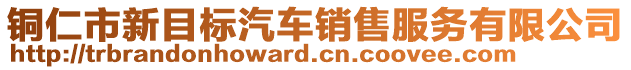 铜仁市新目标汽车销售服务有限公司
http://trbrandonhoward.cn.coovee.com